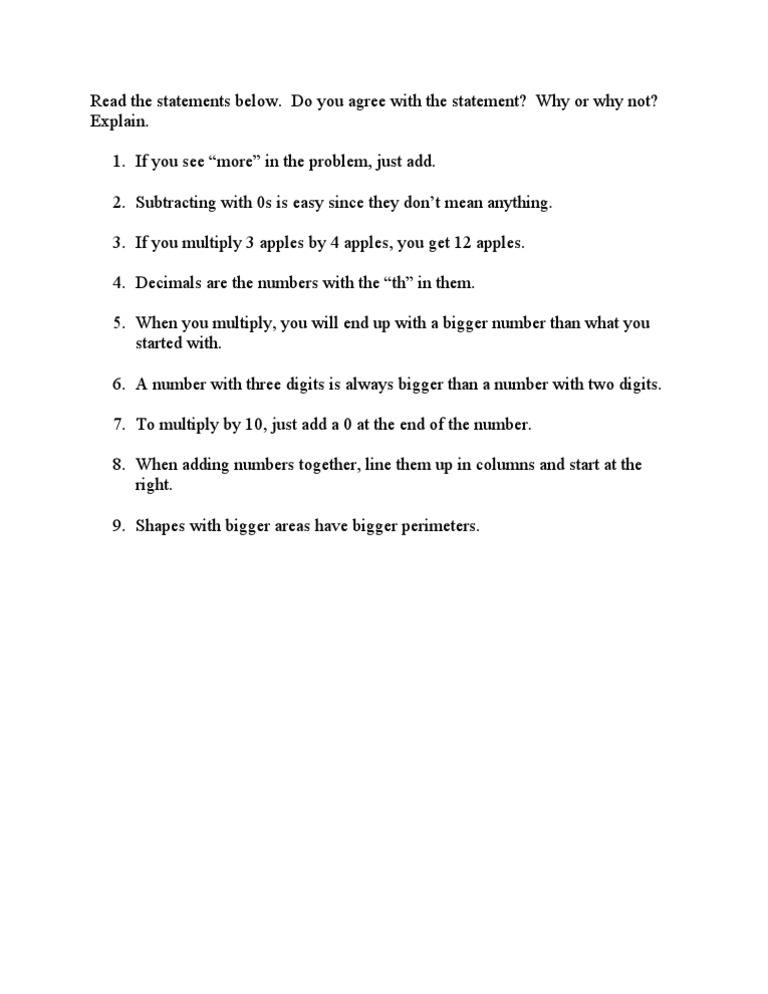 Read the statements below. Do you agree with the statement? Why or why not? Explain.

1. If you see “more” in the problem, just add.

2. Subtracting with 0s is easy since they don’t mean anything.

3. If you multiply 3 apples by 4 apples, you get 12 apples.

4. Decimals are the numbers with the “th” in them.

5. When you multiply, you will end up with a bigger number than what you started with.

6. A number with three digits is always bigger than a number with two digits.

7. To multiply by 10, just add a 0 at the end of the number.

8. When adding numbers together, line them up in columns and start at the right.

9. Shapes with bigger areas have bigger perimeters.